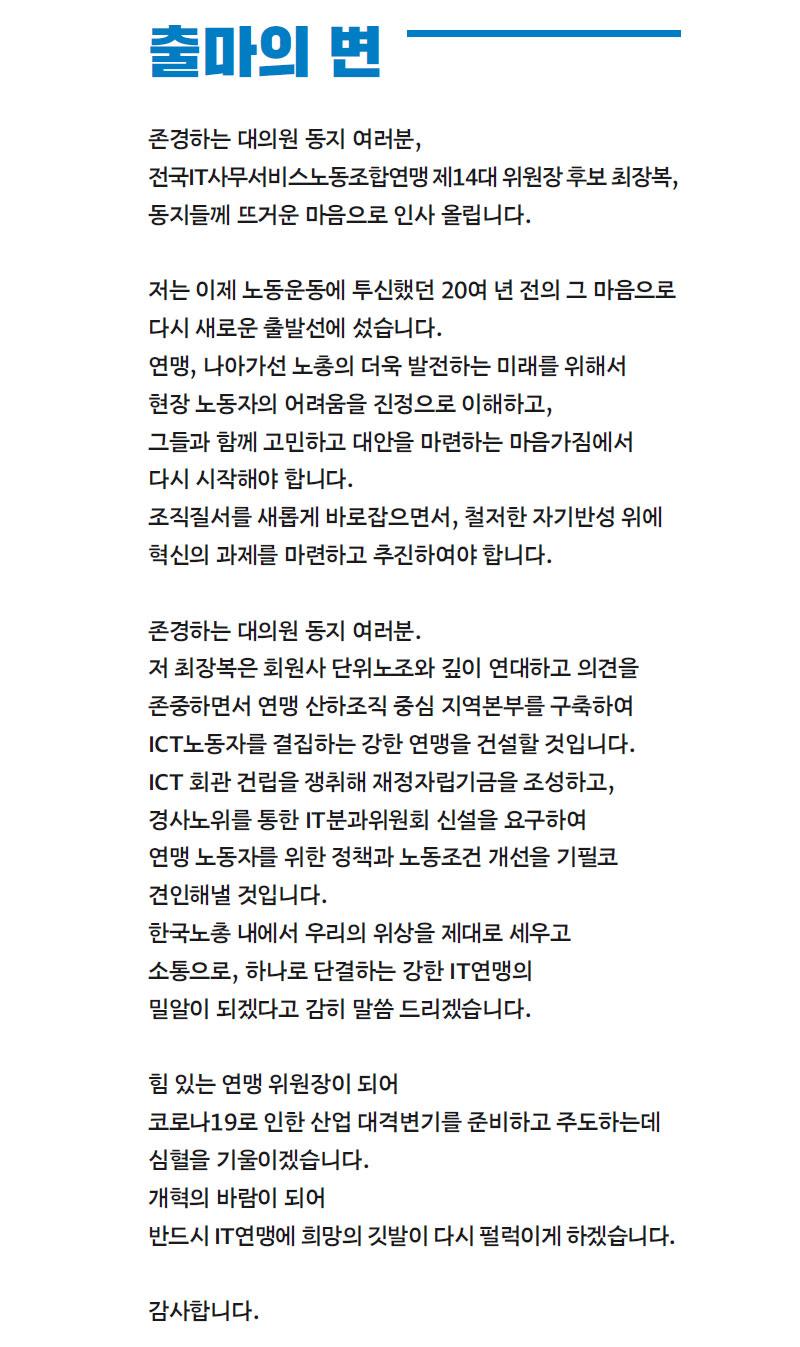 출마의 변

존경하는 대의원 동지 여러분,
전국IT사무서비스노동조합연맹 제14대 위원장 후보 최장복,
동지들께 뜨거운 마음으로 인사 올립니다.

저는 이제 노동운동에 투신했던 20여 년 전의 그 마음으로
다시 새로운 출발선에 섰습니다.
연맹, 나아가선 노총의 더욱 발전하는 미래를 위해서
현장 노동자의 어려움을 진정으로 이해하고,
그들과 함께 고민하고 대안을 마련하는 마음가짐에서
다시 시작해야 합니다.
조직질서를 새롭게 바로잡으면서, 철저한 자기반성 위에
혁신의 과제를 마련하고 추진하여야 합니다.

존경하는 대의원 동지 여러분.
저 최장복은 회원사 단위노조와 깊이 연대하고 의견을
존중하면서 연맹 산하조직 중심 지역본부를 구축하여
ICT노동자를 결집하는 강한 연맹을 건설할 것입니다.
ICT 회관 건립을 쟁취해 재정자립기금을 조성하고,
경사노위를 통한 IT분과위원회 신설을 요구하여
연맹 노동자를 위한 정책과 노동조건 개선을 기필코
견인해낼 것입니다.
한국노총 내에서 우리의 위상을 제대로 세우고
소통으로, 하나로 단결하는 강한 IT연맹의
밀알이 되겠다고 감히 말씀 드리겠습니다.

힘 있는 연맹 위원장이 되어
코로나19로 인한 산업 대격변기를 준비하고 주도하는데
심혈을 기울이겠습니다.
개혁의 바람이 되어
반드시 IT연맹에 희망의 깃발이 다시 펄럭이게 하겠습니다.

감사합니다.